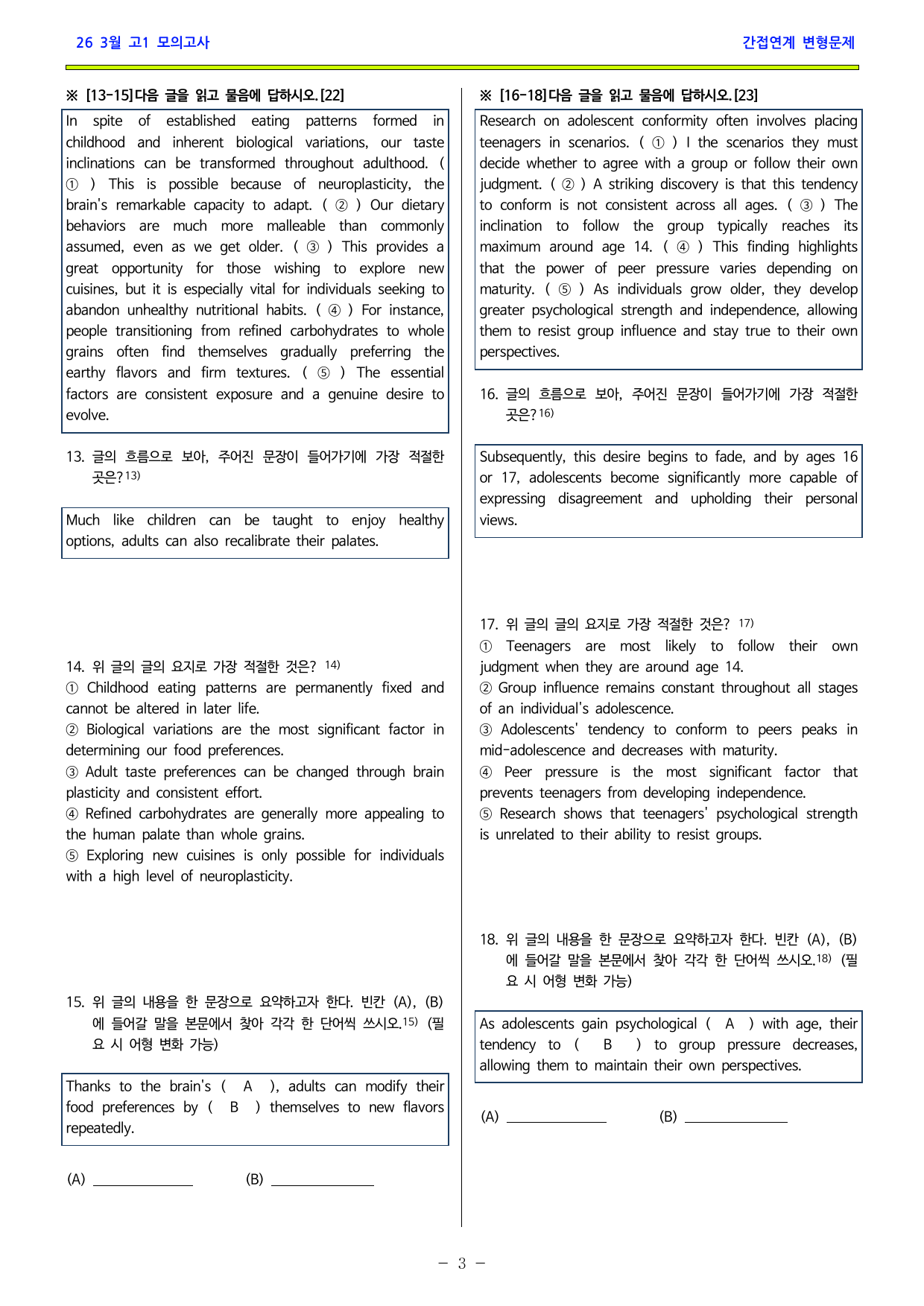 26 3월 고1 모의고사

간접연계 변형문제

※ [13-15]다음 글을 읽고 물음에 답하시오.[22]

In spite of established eating patterns formed in childhood and inherent biological variations, our taste inclinations can be transformed throughout adulthood. ( ① ) This is possible because of neuroplasticity, the brain's remarkable capacity to adapt. ( ② ) Our dietary behaviors are much more malleable than commonly assumed, even as we get older. ( ③ ) This provides a great opportunity for those wishing to explore new cuisines, but it is especially vital for individuals seeking to abandon unhealthy nutritional habits. ( ④ ) For instance, people transitioning from refined carbohydrates to whole grains often find themselves gradually preferring the earthy flavors and firm textures. ( ⑤ ) The essential factors are consistent exposure and a genuine desire to evolve.

13. 글의 흐름으로 보아, 주어진 문장이 들어가기에 가장 적절한 곳은?$^{13)}$

Much like children can be taught to enjoy healthy options, adults can also recalibrate their palates.

14. 위 글의 글의 요지로 가장 적절한 것은? $^{14)}$
① Childhood eating patterns are permanently fixed and cannot be altered in later life.
② Biological variations are the most significant factor in determining our food preferences.
③ Adult taste preferences can be changed through brain plasticity and consistent effort.
④ Refined carbohydrates are generally more appealing to the human palate than whole grains.
⑤ Exploring new cuisines is only possible for individuals with a high level of neuroplasticity.

15. 위 글의 내용을 한 문장으로 요약하고자 한다. 빈칸 (A), (B)에 들어갈 말을 본문에서 찾아 각각 한 단어씩 쓰시오.$^{15)}$ (필요 시 어형 변화 가능)

Thanks to the brain's ( A ), adults can modify their food preferences by ( B ) themselves to new flavors repeatedly.

(A) ____ (B) ____

※ [16-18]다음 글을 읽고 물음에 답하시오.[23]

Research on adolescent conformity often involves placing teenagers in scenarios. ( ① ) I the scenarios they must decide whether to agree with a group or follow their own judgment. ( ② ) A striking discovery is that this tendency to conform is not consistent across all ages. ( ③ ) The inclination to follow the group typically reaches its maximum around age 14. ( ④ ) This finding highlights that the power of peer pressure varies depending on maturity. ( ⑤ ) As individuals grow older, they develop greater psychological strength and independence, allowing them to resist group influence and stay true to their own perspectives.

16. 글의 흐름으로 보아, 주어진 문장이 들어가기에 가장 적절한 곳은?$^{16)}$

Subsequently, this desire begins to fade, and by ages 16 or 17, adolescents become significantly more capable of expressing disagreement and upholding their personal views.

17. 위 글의 글의 요지로 가장 적절한 것은? $^{17)}$
① Teenagers are most likely to follow their own judgment when they are around age 14.
② Group influence remains constant throughout all stages of an individual's adolescence.
③ Adolescents' tendency to conform to peers peaks in mid-adolescence and decreases with maturity.
④ Peer pressure is the most significant factor that prevents teenagers from developing independence.
⑤ Research shows that teenagers' psychological strength is unrelated to their ability to resist groups.

18. 위 글의 내용을 한 문장으로 요약하고자 한다. 빈칸 (A), (B)에 들어갈 말을 본문에서 찾아 각각 한 단어씩 쓰시오.$^{18)}$ (필요 시 어형 변화 가능)

As adolescents gain psychological ( A ) with age, their tendency to ( B ) to group pressure decreases, allowing them to maintain their own perspectives.

(A) ____ (B) ____

- 3 -